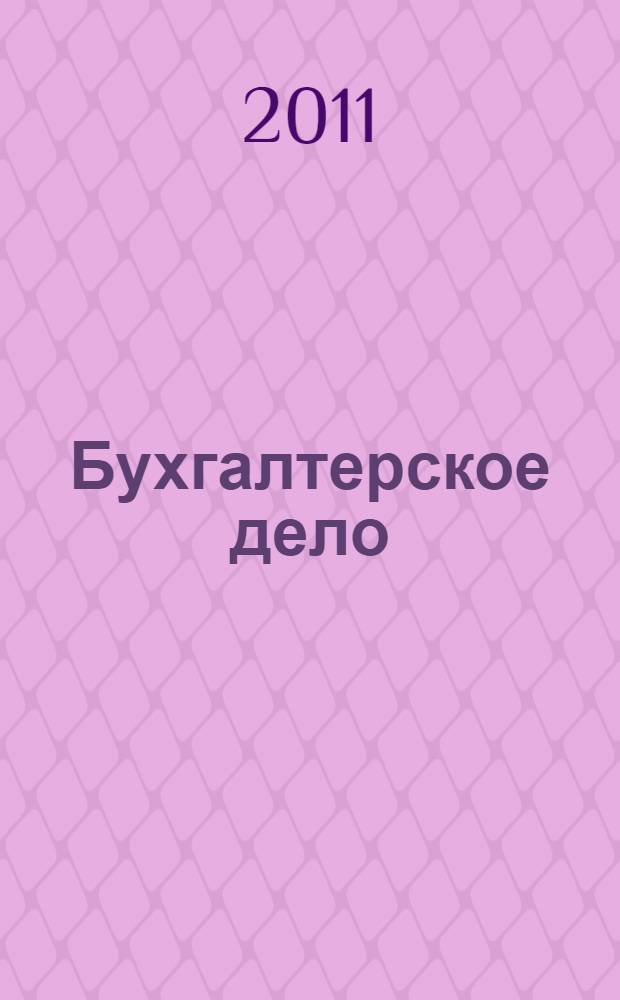 2011

Бухгалтерское дело